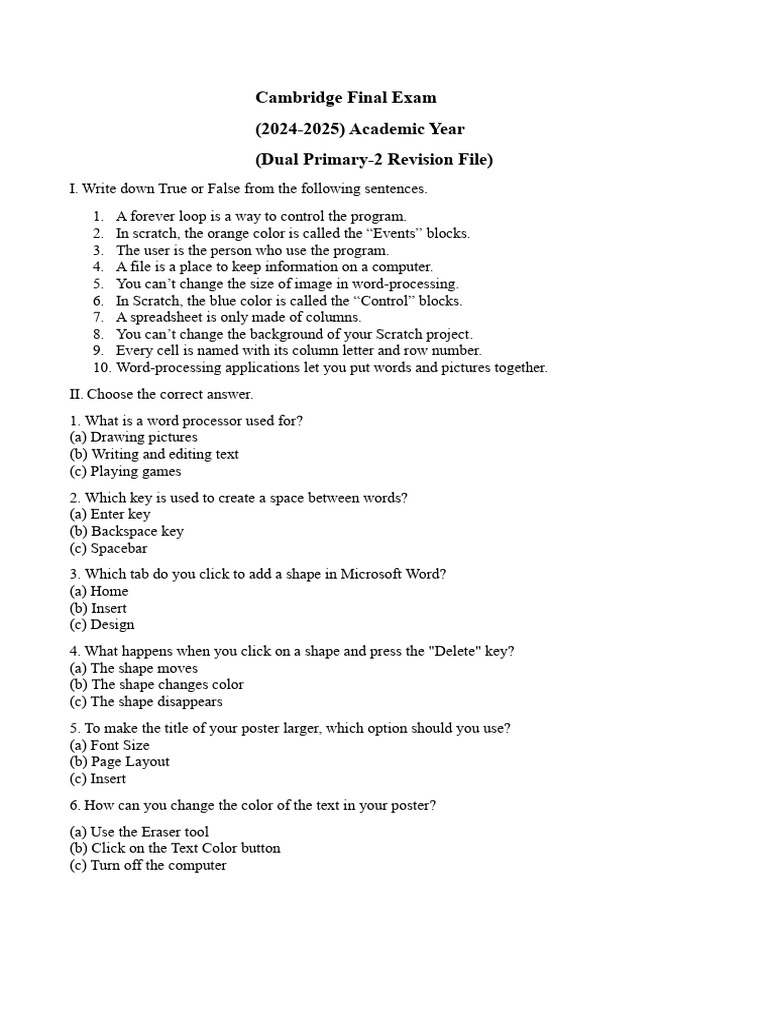 Cambridge Final Exam

(2024-2025) Academic Year

(Dual Primary-2 Revision File)

I. Write down True or False from the following sentences.

1. A forever loop is a way to control the program.
2. In scratch, the orange color is called the “Events” blocks.
3. The user is the person who use the program.
4. A file is a place to keep information on a computer.
5. You can’t change the size of image in word-processing.
6. In Scratch, the blue color is called the “Control” blocks.
7. A spreadsheet is only made of columns.
8. You can’t change the background of your Scratch project.
9. Every cell is named with its column letter and row number.
10. Word-processing applications let you put words and pictures together.

II. Choose the correct answer.

1. What is a word processor used for?
(a) Drawing pictures
(b) Writing and editing text
(c) Playing games

2. Which key is used to create a space between words?
(a) Enter key
(b) Backspace key
(c) Spacebar

3. Which tab do you click to add a shape in Microsoft Word?
(a) Home
(b) Insert
(c) Design

4. What happens when you click on a shape and press the "Delete" key?
(a) The shape moves
(b) The shape changes color
(c) The shape disappears

5. To make the title of your poster larger, which option should you use?
(a) Font Size
(b) Page Layout
(c) Insert

6. How can you change the color of the text in your poster?

(a) Use the Eraser tool
(b) Click on the Text Color button
(c) Turn off the computer